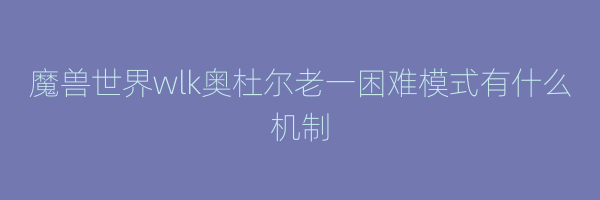 魔兽世界wlk奥杜尔老一困难模式有什么机制